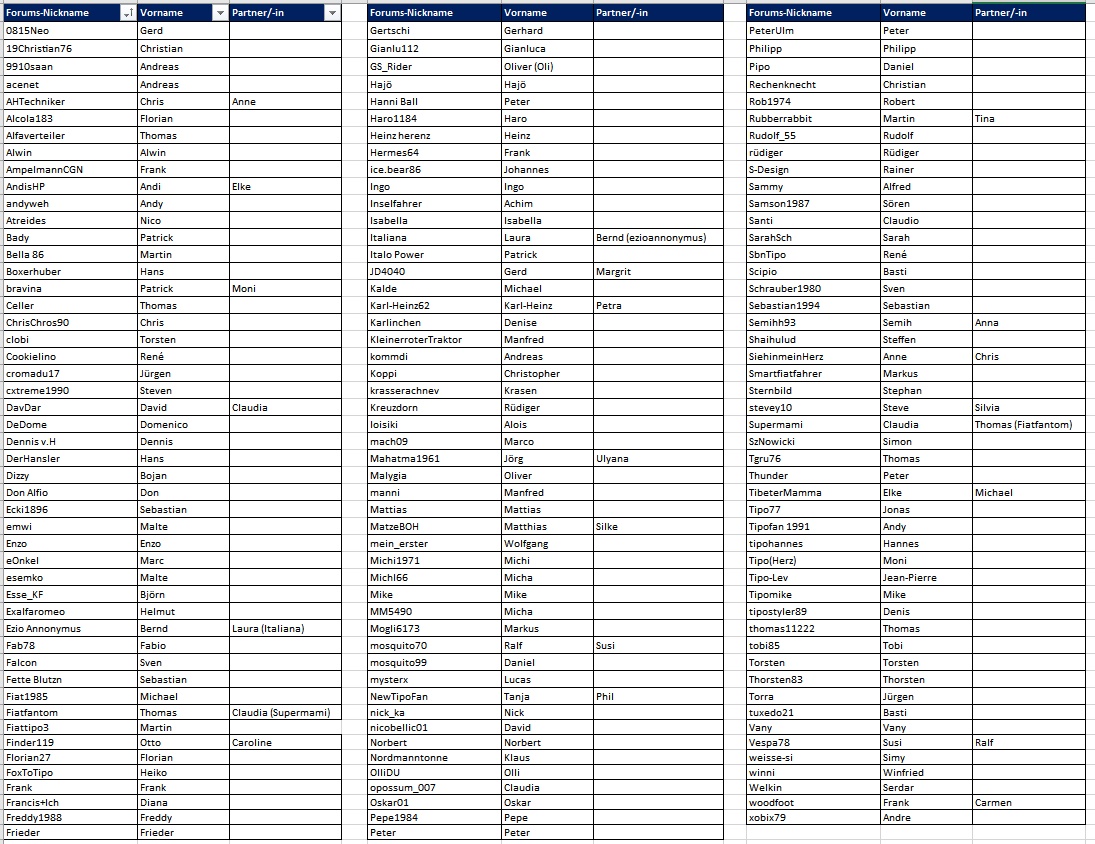 | Forums-Nickname | Vorname | Partner/-in |
|---|---|---|
| 0815Neo | Gerd | |
| 19Christian76 | Christian | |
| 9910saan | Andreas | |
| acenet | Andreas | |
| AHTechniker | Chris | Anne |
| Alcola183 | Florian | |
| Alfaverteiler | Thomas | |
| Alwin | Alwin | |
| AmpelmannCGN | Frank | |
| AndisHP | Andi | Elke |
| andyweh | Andy | |
| Atreides | Nico | |
| Bady | Patrick | |
| Bella 86 | Martin | |
| Boxerhuber | Hans | |
| bravina | Patrick | Moni |
| Celler | Thomas | |
| ChrisChros90 | Chris | |
| clobi | Torsten | |
| Cookielino | René | |
| cromadu17 | Jürgen | |
| cxtreme1990 | Steven | |
| DavDar | David | Claudia |
| DeDome | Domenico | |
| Dennis v.H | Dennis | |
| DerHansler | Hans | |
| Dizzy | Bojan | |
| Don Alfio | Don | |
| Ecki1896 | Sebastian | |
| emwi | Malte | |
| Enzo | Enzo | |
| eOnkel | Marc | |
| esemko | Malte | |
| Esse_KF | Björn | |
| Exalfaromeo | Helmut | |
| Ezio Annonymus | Bernd | Laura (Italiana) |
| Fab78 | Fabio | |
| Falcon | Sven | |
| Fette Blutzn | Sebastian | |
| Fiat1985 | Michael | |
| Fiatfantom | Thomas | Claudia (Supermami) |
| Fiattipo3 | Martin | |
| Finder119 | Otto | Caroline |
| Florian27 | Florian | |
| FoxToTipo | Heiko | |
| Frank | Frank | |
| Francis+Ich | Diana | |
| Freddy1988 | Freddy | |
| Frieder | Frieder | |

| Forums-Nickname | Vorname | Partner/-in |
|---|---|---|
| Gertschi | Gerhard | |
| Gianlu112 | Gianluca | |
| GS_Rider | Oliver (Oli) | |
| Hajö | Hajö | |
| Hanni Ball | Peter | |
| Haro1184 | Haro | |
| Heinz herenz | Heinz | |
| Hermes64 | Frank | |
| ice.bear86 | Johannes | |
| Ingo | Ingo | |
| Inselfahrer | Achim | |
| Isabella | Isabella | |
| Italiana | Laura | Bernd (ezioannonymus) |
| Italo Power | Patrick | |
| JD4040 | Gerd | Margrit |
| Kalde | Michael | |
| Karl-Heinz62 | Karl-Heinz | Petra |
| Karlinchen | Denise | |
| KleinerroterTraktor | Manfred | |
| kommdi | Andreas | |
| Koppi | Christopher | |
| krasserachnev | Krasen | |
| Kreuzdorn | Rüdiger | |
| loisiki | Alois | |
| mach09 | Marco | |
| Mahatma1961 | Jörg | Ulyana |
| Malygia | Oliver | |
| manni | Manfred | |
| Mattias | Mattias | |
| MatzeBOH | Matthias | Silke |
| mein_erster | Wolfgang | |
| Michi1971 | Michi | |
| Michl66 | Micha | |
| Mike | Mike | |
| MM5490 | Micha | |
| Mogli6173 | Markus | |
| mosquito70 | Ralf | Susi |
| mosquito99 | Daniel | |
| mysterx | Lucas | |
| NewTipoFan | Tanja | Phil |
| nick_ka | Nick | |
| nicobellic01 | David | |
| Norbert | Norbert | |
| Nordmanntonne | Klaus | |
| OlliDU | Olli | |
| opossum_007 | Claudia | |
| Oskar01 | Oskar | |
| Pepe1984 | Pepe | |
| Peter | Peter | |

| Forums-Nickname | Vorname | Partner/-in |
|---|---|---|
| PeterUlm | Peter | |
| Philipp | Philipp | |
| Pipo | Daniel | |
| Rechenknecht | Christian | |
| Rob1974 | Robert | |
| Rubberrabbit | Martin | Tina |
| Rudolf_55 | Rudolf | |
| rüdiger | Rüdiger | |
| S-Design | Rainer | |
| Sammy | Alfred | |
| Samson1987 | Sören | |
| Santi | Claudio | |
| SarahSch | Sarah | |
| SbnTipo | René | |
| Scipio | Basti | |
| Schrauber1980 | Sven | |
| Sebastian1994 | Sebastian | |
| Semihh93 | Semih | Anna |
| Shaihulud | Steffen | |
| SiehinmeinHerz | Anne | Chris |
| Smartfiatfahrer | Markus | |
| Sternbild | Stephan | |
| stevey10 | Steve | Silvia |
| Supermami | Claudia | Thomas (Fiatfantom) |
| SzNowicki | Simon | |
| Tgru76 | Thomas | |
| Thunder | Peter | |
| TibeterMamma | Elke | Michael |
| Tipo77 | Jonas | |
| Tipofan 1991 | Andy | |
| tipohannes | Hannes | |
| Tipo(Herz) | Moni | |
| Tipo-Lev | Jean-Pierre | |
| Tipomike | Mike | |
| tipostyler89 | Denis | |
| thomas11222 | Thomas | |
| tobi85 | Tobi | |
| Torsten | Torsten | |
| Thorsten83 | Thorsten | |
| Torra | Jürgen | |
| tuxedo21 | Basti | |
| Vany | Vany | |
| Vespa78 | Susi | Ralf |
| weisse-si | Simy | |
| winni | Winfried | |
| Welkin | Serdar | |
| woodfoot | Frank | Carmen |
| xobix79 | Andre | |